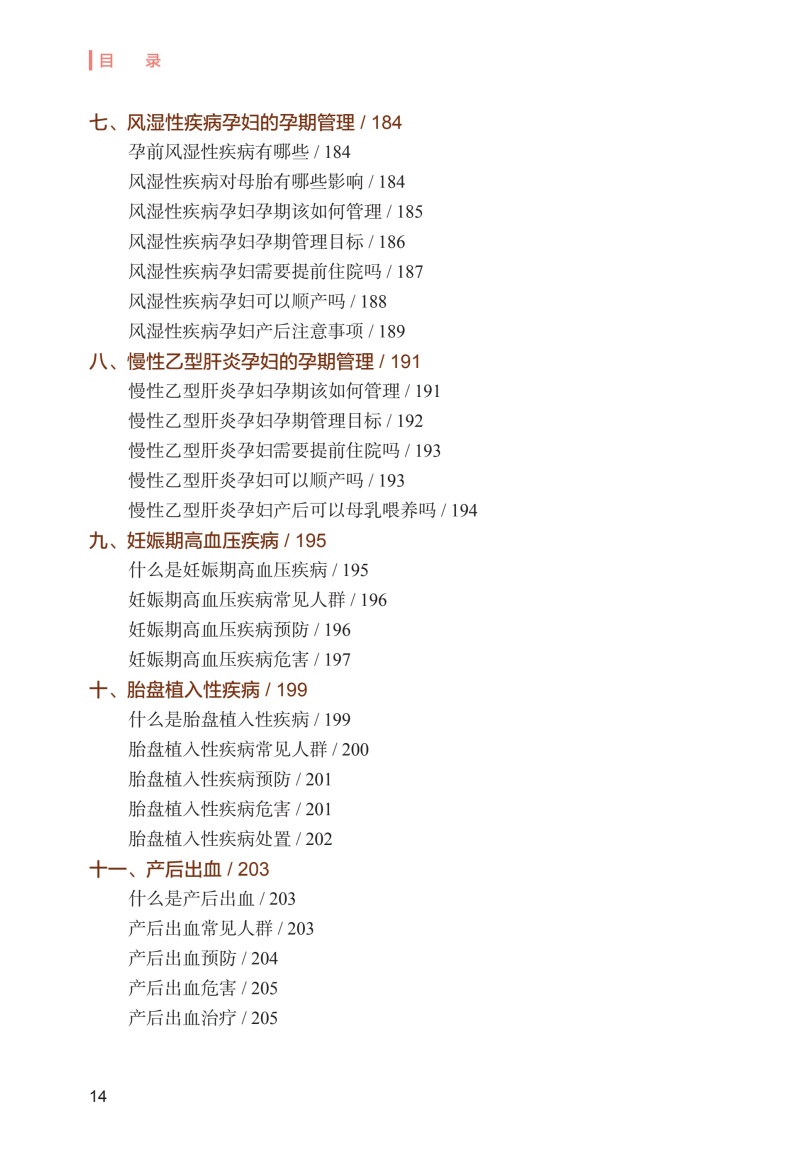 目　录

七、风湿性疾病孕妇的孕期管理 / 184
孕前风湿性疾病有哪些 / 184
风湿性疾病对母胎有哪些影响 / 184
风湿性疾病孕妇孕期该如何管理 / 185
风湿性疾病孕妇孕期管理目标 / 186
风湿性疾病孕妇需要提前住院吗 / 187
风湿性疾病孕妇可以顺产吗 / 188
风湿性疾病孕妇产后注意事项 / 189

八、慢性乙型肝炎孕妇的孕期管理 / 191
慢性乙型肝炎孕妇孕期该如何管理 / 191
慢性乙型肝炎孕妇孕期管理目标 / 192
慢性乙型肝炎孕妇需要提前住院吗 / 193
慢性乙型肝炎孕妇可以顺产吗 / 193
慢性乙型肝炎孕妇产后可以母乳喂养吗 / 194

九、妊娠期高血压疾病 / 195
什么是妊娠期高血压疾病 / 195
妊娠期高血压疾病常见人群 / 196
妊娠期高血压疾病预防 / 196
妊娠期高血压疾病危害 / 197

十、胎盘植入性疾病 / 199
什么是胎盘植入性疾病 / 199
胎盘植入性疾病常见人群 / 200
胎盘植入性疾病预防 / 201
胎盘植入性疾病危害 / 201
胎盘植入性疾病处置 / 202

十一、产后出血 / 203
什么是产后出血 / 203
产后出血常见人群 / 203
产后出血预防 / 204
产后出血危害 / 205
产后出血治疗 / 205

14